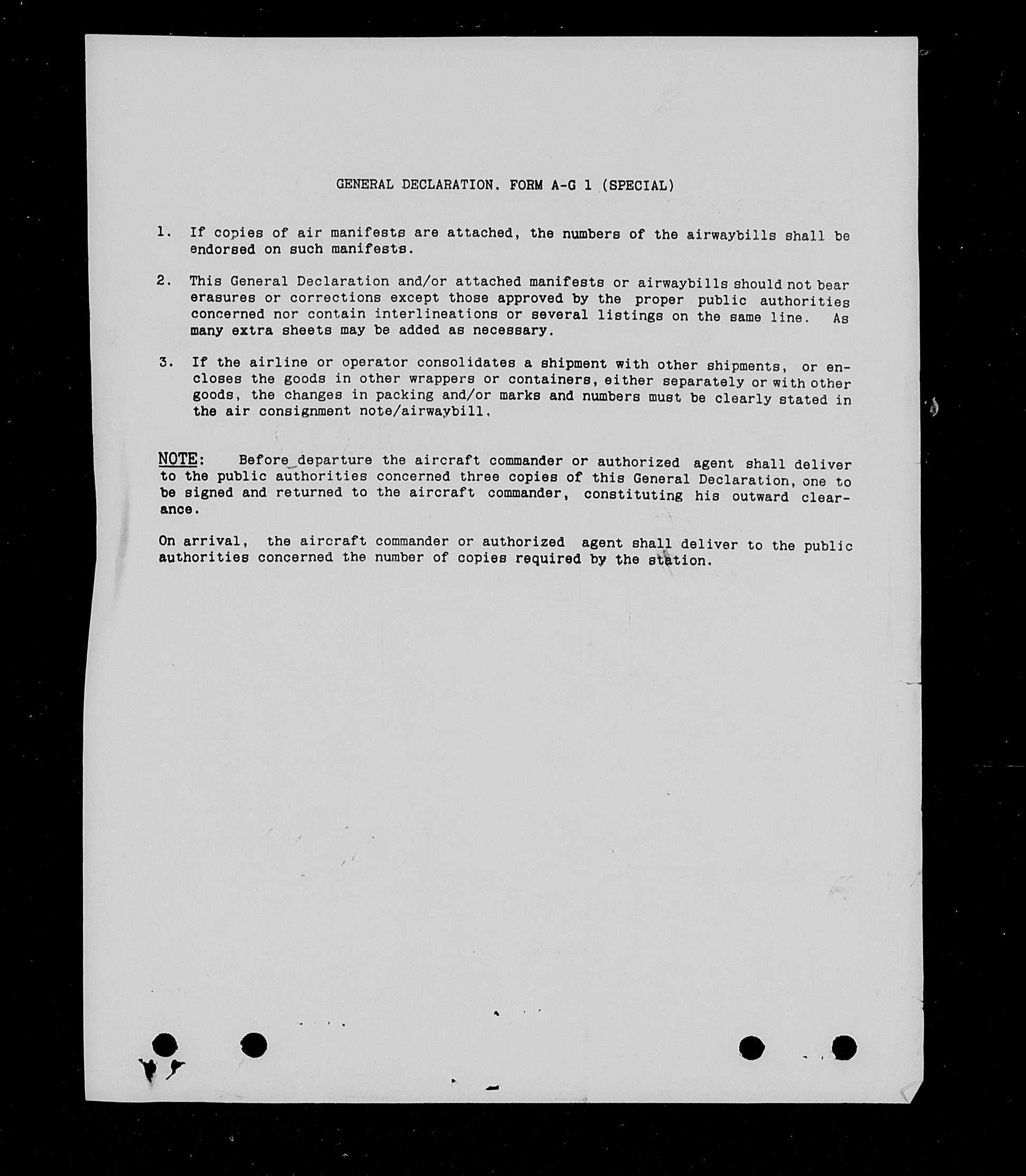 GENERAL DECLARATION. FORM A-G 1 (SPECIAL)

1. If copies of air manifests are attached, the numbers of the airwaybills shall be endorsed on such manifests.

2. This General Declaration and/or attached manifests or airwaybills should not bear erasures or corrections except those approved by the proper public authorities concerned nor contain interlineations or several listings on the same line. As many extra sheets may be added as necessary.

3. If the airline or operator consolidates a shipment with other shipments, or encloses the goods in other wrappers or containers, either separately or with other goods, the changes in packing and/or marks and numbers must be clearly stated in the air consignment note/airwaybill.

NOTE: Before departure the aircraft commander or authorized agent shall deliver to the public authorities concerned three copies of this General Declaration, one to be signed and returned to the aircraft commander, constituting his outward clearance.

On arrival, the aircraft commander or authorized agent shall deliver to the public authorities concerned the number of copies required by the station.